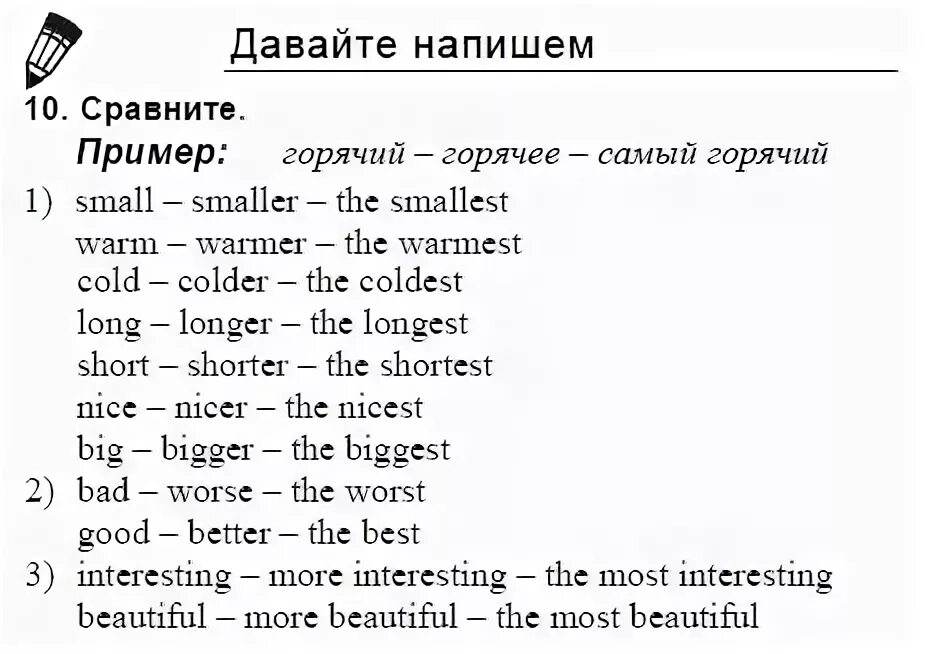 Давайте напишем

10. Сравните.

Пример: горячий – горячее – самый горячий

1) small – smaller – the smallest
warm – warmer – the warmest
cold – colder – the coldest
long – longer – the longest
short – shorter – the shortest
nice – nicer – the nicest
big – bigger – the biggest

2) bad – worse – the worst
good – better – the best

3) interesting – more interesting – the most interesting
beautiful – more beautiful – the most beautiful